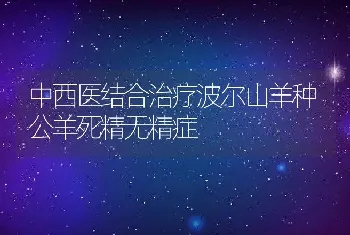 中西医结合治疗波尔山羊种公羊死精无精症